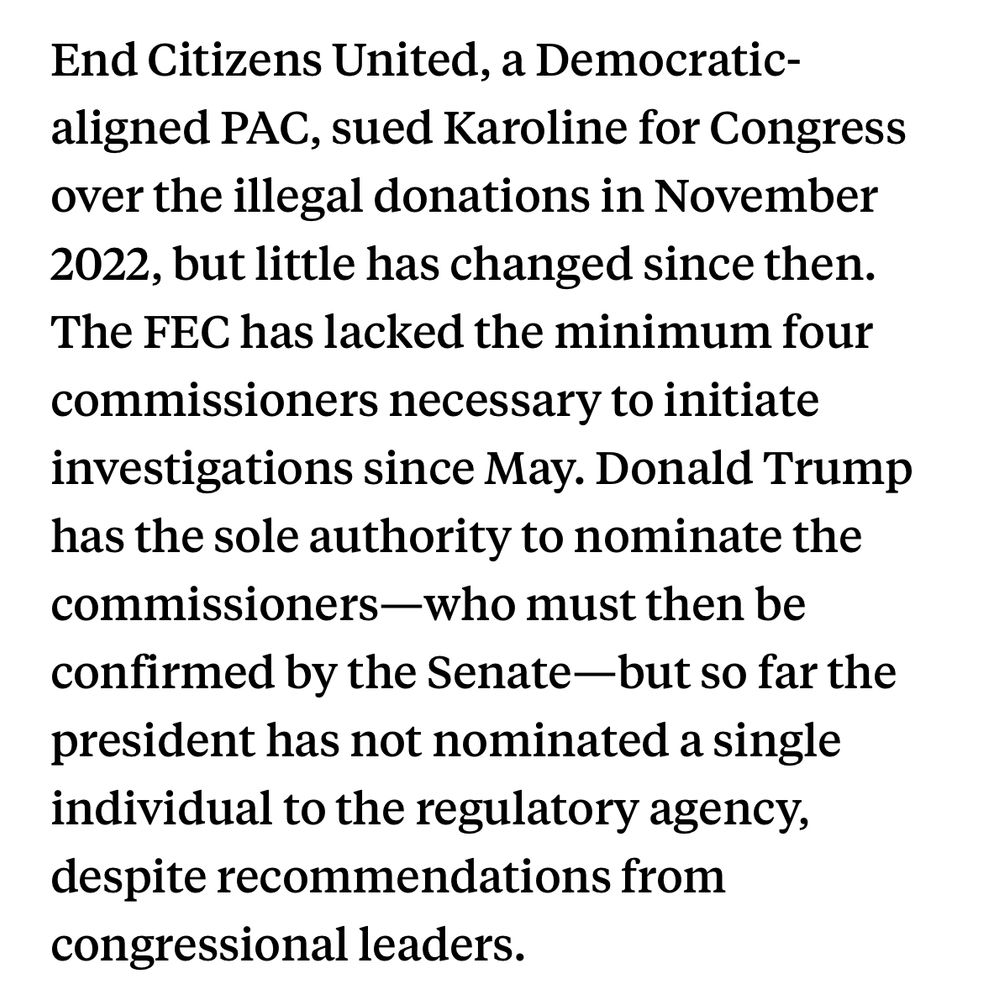 End Citizens United, a Democratic-aligned PAC, sued Karoline for Congress over the illegal donations in November 2022, but little has changed since then. The FEC has lacked the minimum four commissioners necessary to initiate investigations since May. Donald Trump has the sole authority to nominate the commissioners—who must then be confirmed by the Senate—but so far the president has not nominated a single individual to the regulatory agency, despite recommendations from congressional leaders.